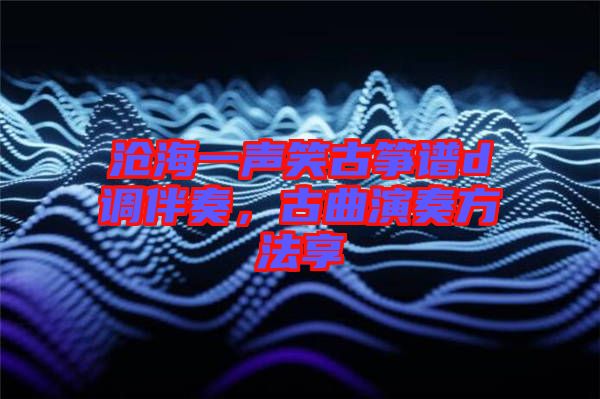 沧海一声笑古筝谱d调伴奏，古曲演奏方法享